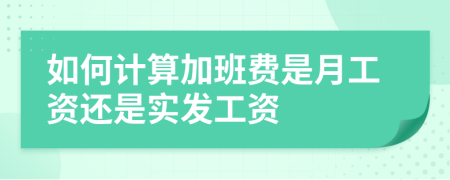 如何计算加班费是月工资还是实发工资